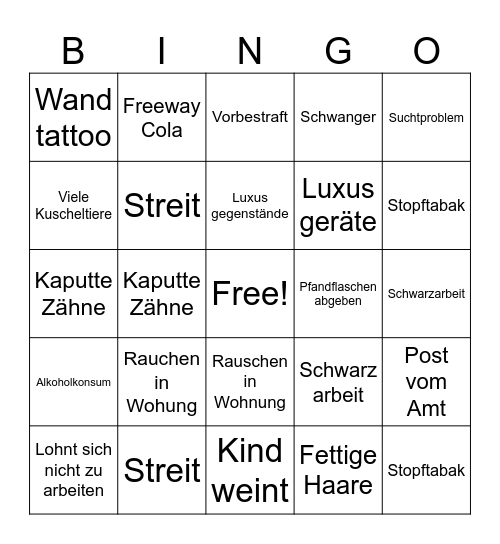 | B | I | N | G | O |
|---|---|---|---|---|
| Wand tattoo | Freeway Cola | Vorbestraft | Schwanger | Suchtproblem |
| Viele Kuscheltiere | Streit | Luxus gegenstände | Luxus geräte | Stopftabak |
| Kaputte Zähne | Kaputte Zähne | Free! | Pfandflaschen abgeben | Schwarzarbeit |
| Alkoholkonsum | Rauchen in Wohung | Rauschen in Wohnung | Schwarz arbeit | Post vom Amt |
| Lohnt sich nicht zu arbeiten | Streit | Kind weint | Fettige Haare | Stopftabak |